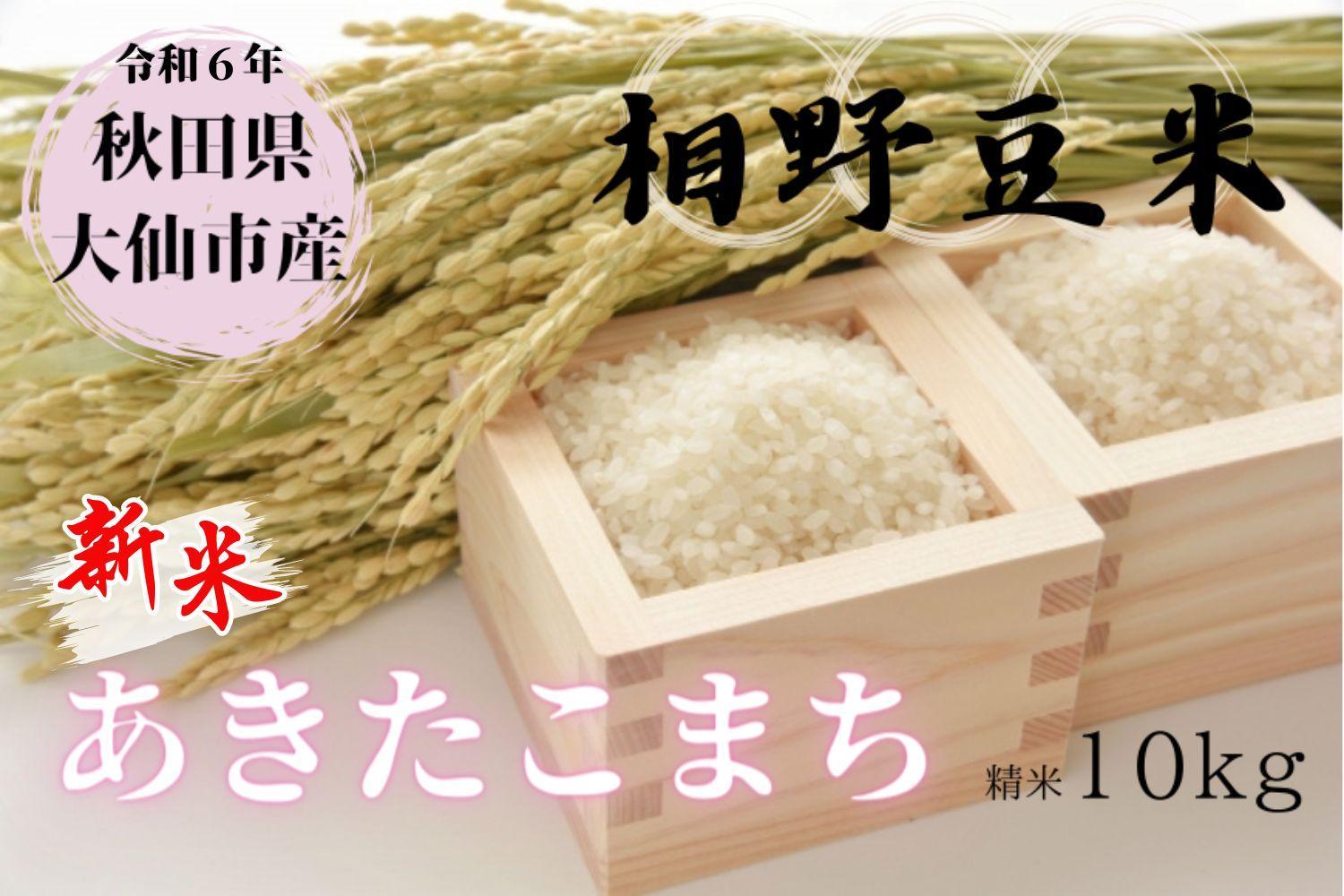 令和６年
秋田県
大仙市産

相野豆米

新米

あきたこまち

精米 10kg